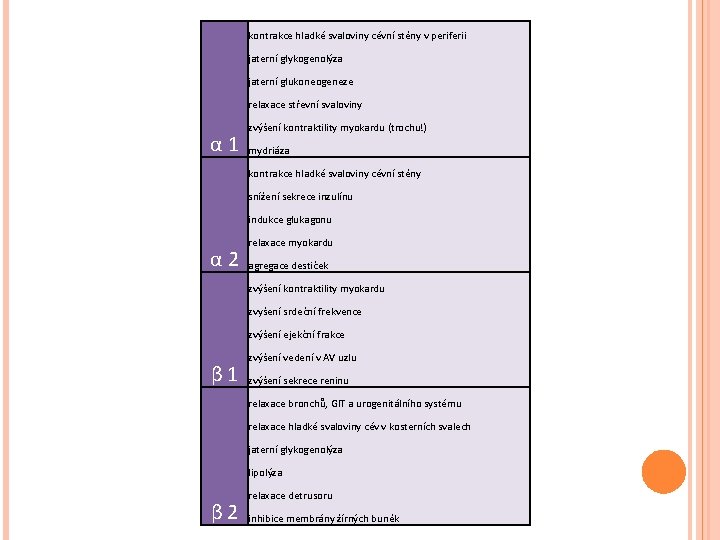 | | |
|---|---|
| α 1 | kontrakce hladké svaloviny cévní stěny v periferii<br>jaterní glykogenolýza<br>jaterní glukoneogeneze<br>relaxace střevní svaloviny<br>zvýšení kontraktility myokardu (trochu!)<br>mydriáza |
| α 2 | kontrakce hladké svaloviny cévní stěny<br>snížení sekrece inzulínu<br>indukce glukagonu<br>relaxace myokardu<br>agregace destiček |
| β 1 | zvýšení kontraktility myokardu<br>zvýšení srdeční frekvence<br>zvýšení ejekční frakce<br>zvýšení vedení v AV uzlu<br>zvýšení sekrece reninu |
| β 2 | relaxace bronchů, GIT a urogenitálního systému<br>relaxace hladké svaloviny cév v kosterních svalech<br>jaterní glykogenolýza<br>lipolýza<br>relaxace detrusoru<br>inhibice membrány žírných buněk |